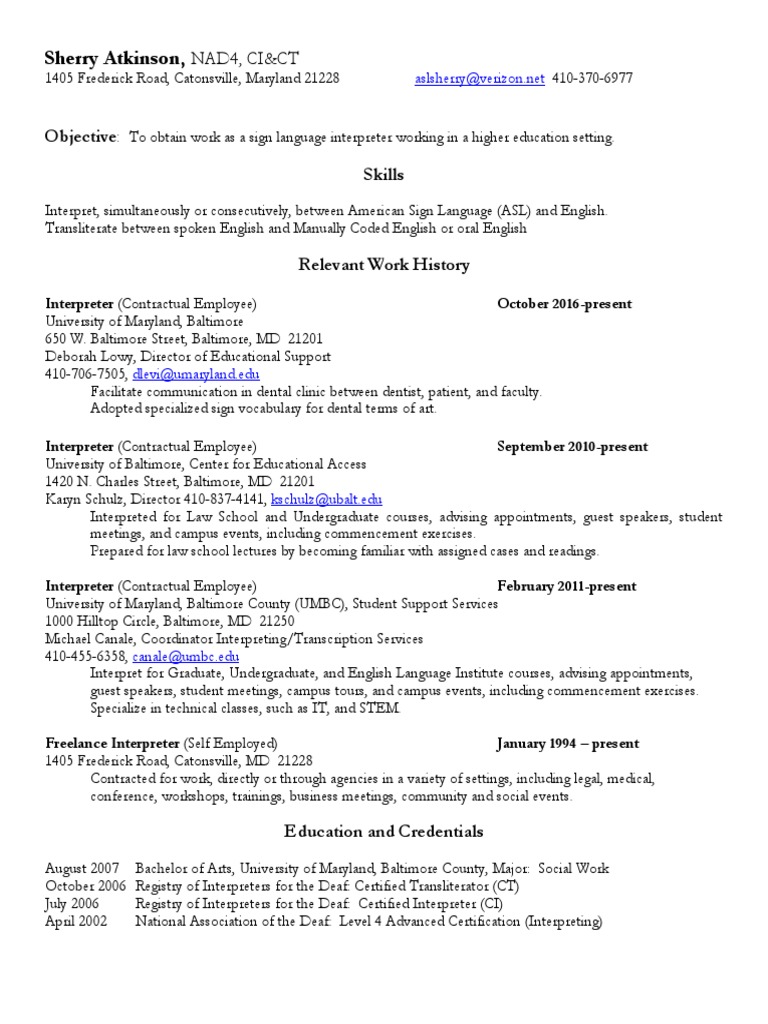 Sherry Atkinson, NAD4, CI&CT
1405 Frederick Road, Catonsville, Maryland 21228 aslsherry@verizon.net 410-370-6977

Objective: To obtain work as a sign language interpreter working in a higher education setting.

Skills

Interpret, simultaneously or consecutively, between American Sign Language (ASL) and English.
Transliterate between spoken English and Manually Coded English or oral English

Relevant Work History

Interpreter (Contractual Employee) October 2016-present
University of Maryland, Baltimore
650 W. Baltimore Street, Baltimore, MD 21201
Deborah Lowy, Director of Educational Support
410-706-7505, dlevi@umaryland.edu
Facilitate communication in dental clinic between dentist, patient, and faculty.
Adopted specialized sign vocabulary for dental terms of art.

Interpreter (Contractual Employee) September 2010-present
University of Baltimore, Center for Educational Access
1420 N. Charles Street, Baltimore, MD 21201
Karyn Schulz, Director 410-837-4141, kschulz@ubalt.edu
Interpreted for Law School and Undergraduate courses, advising appointments, guest speakers, student meetings, and campus events, including commencement exercises.
Prepared for law school lectures by becoming familiar with assigned cases and readings.

Interpreter (Contractual Employee) February 2011-present
University of Maryland, Baltimore County (UMBC), Student Support Services
1000 Hilltop Circle, Baltimore, MD 21250
Michael Canale, Coordinator Interpreting/Transcription Services
410-455-6358, canale@umbc.edu
Interpret for Graduate, Undergraduate, and English Language Institute courses, advising appointments, guest speakers, student meetings, campus tours, and campus events, including commencement exercises.
Specialize in technical classes, such as IT, and STEM.

Freelance Interpreter (Self Employed) January 1994 – present
1405 Frederick Road, Catonsville, MD 21228
Contracted for work, directly or through agencies in a variety of settings, including legal, medical, conference, workshops, trainings, business meetings, community and social events.

Education and Credentials

August 2007 Bachelor of Arts, University of Maryland, Baltimore County, Major: Social Work
October 2006 Registry of Interpreters for the Deaf: Certified Transliterator (CT)
July 2006 Registry of Interpreters for the Deaf: Certified Interpreter (CI)
April 2002 National Association of the Deaf: Level 4 Advanced Certification (Interpreting)